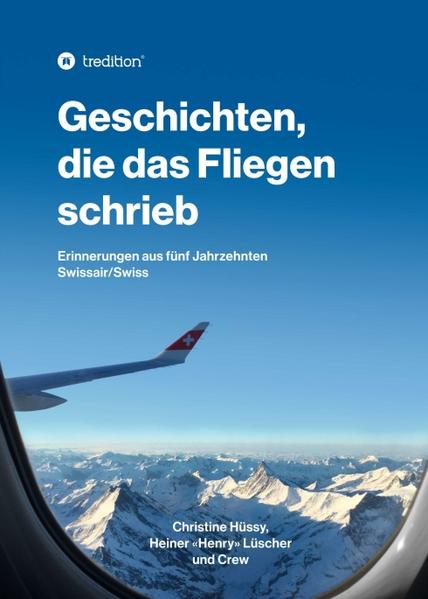 tredition®

Geschichten, die das Fliegen schrieb

Erinnerungen aus fünf Jahrzehnten Swissair/Swiss

Christine Hüssy, Heiner «Henry» Lüscher und Crew